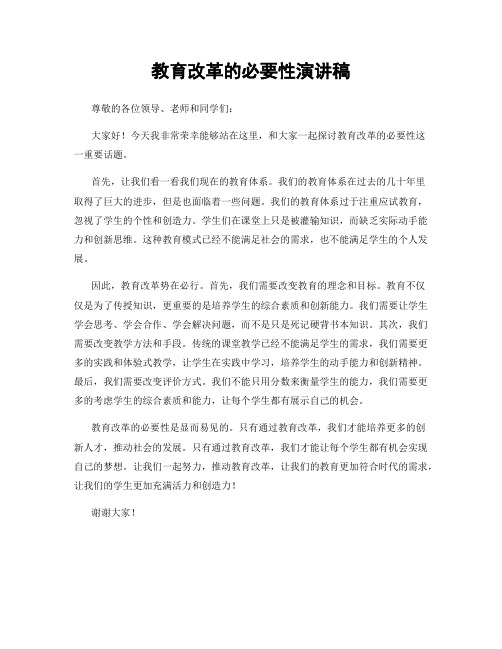 教育改革的必要性演讲稿

尊敬的各位领导、老师和同学们：

大家好！今天我非常荣幸能够站在这里，和大家一起探讨教育改革的必要性这一重要话题。

首先，让我们看一看我们现在的教育体系。我们的教育体系在过去的几十年里取得了巨大的进步，但是也面临着一些问题。我们的教育体系过于注重应试教育，忽视了学生的个性和创造力。学生们在课堂上只是被灌输知识，而缺乏实际动手能力和创新思维。这种教育模式已经不能满足社会的需求，也不能满足学生的个人发展。

因此，教育改革势在必行。首先，我们需要改变教育的理念和目标。教育不仅仅是为了传授知识，更重要的是培养学生的综合素质和创新能力。我们需要让学生学会思考、学会合作、学会解决问题，而不是只是死记硬背书本知识。其次，我们需要改变教学方法和手段。传统的课堂教学已经不能满足学生的需求，我们需要更多的实践和体验式教学，让学生在实践中学习，培养学生的动手能力和创新精神。最后，我们需要改变评价方式。我们不能只用分数来衡量学生的能力，我们需要更多的考虑学生的综合素质和能力，让每个学生都有展示自己的机会。

教育改革的必要性是显而易见的。只有通过教育改革，我们才能培养更多的创新人才，推动社会的发展。只有通过教育改革，我们才能让每个学生都有机会实现自己的梦想。让我们一起努力，推动教育改革，让我们的教育更加符合时代的需求，让我们的学生更加充满活力和创造力！

谢谢大家！